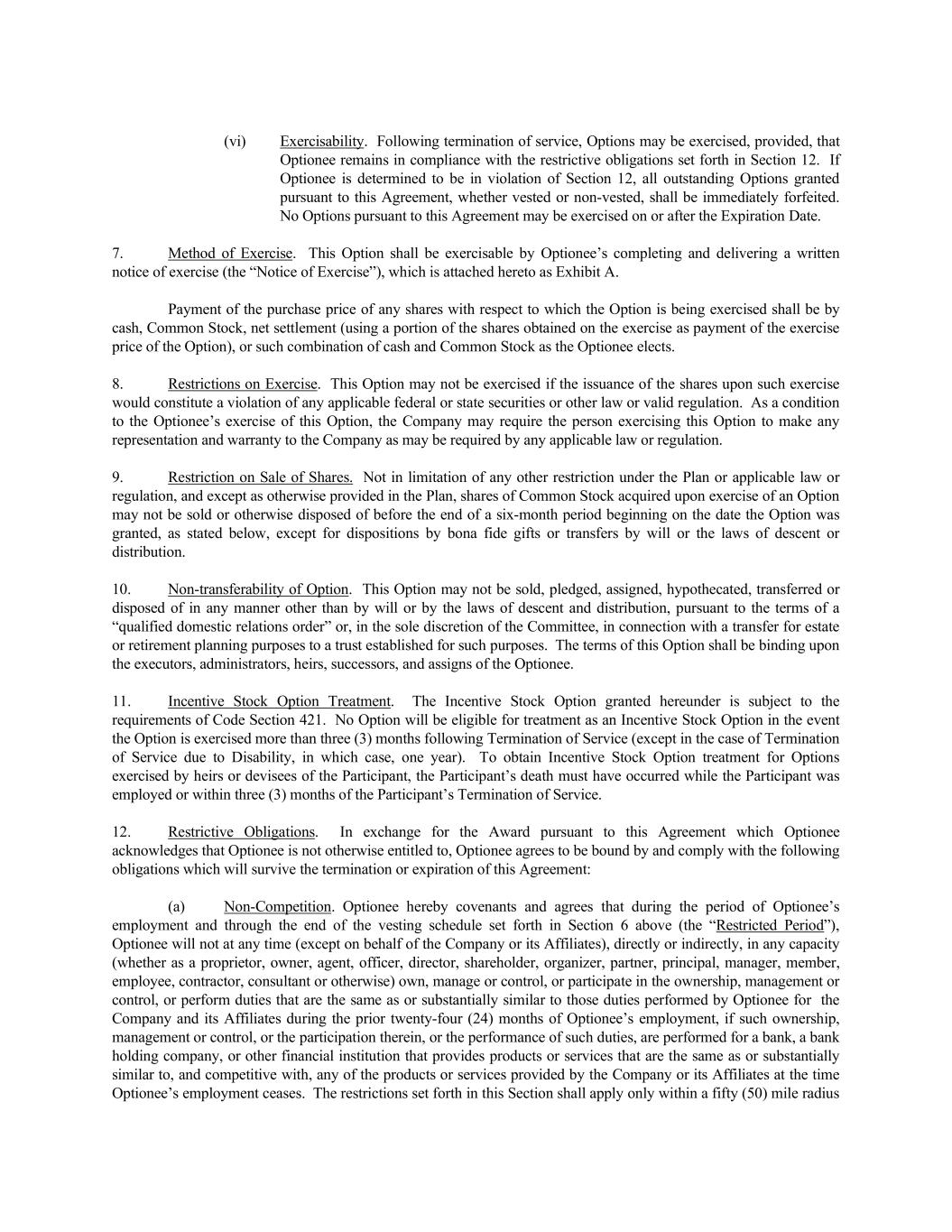 (vi) Exercisability. Following termination of service, Options may be exercised, provided, that Optionee remains in compliance with the restrictive obligations set forth in Section 12. If Optionee is determined to be in violation of Section 12, all outstanding Options granted pursuant to this Agreement, whether vested or non-vested, shall be immediately forfeited. No Options pursuant to this Agreement may be exercised on or after the Expiration Date.

7. Method of Exercise. This Option shall be exercisable by Optionee's completing and delivering a written notice of exercise (the "Notice of Exercise"), which is attached hereto as Exhibit A.

Payment of the purchase price of any shares with respect to which the Option is being exercised shall be by cash, Common Stock, net settlement (using a portion of the shares obtained on the exercise as payment of the exercise price of the Option), or such combination of cash and Common Stock as the Optionee elects.

8. Restrictions on Exercise. This Option may not be exercised if the issuance of the shares upon such exercise would constitute a violation of any applicable federal or state securities or other law or valid regulation. As a condition to the Optionee's exercise of this Option, the Company may require the person exercising this Option to make any representation and warranty to the Company as may be required by any applicable law or regulation.

9. Restriction on Sale of Shares. Not in limitation of any other restriction under the Plan or applicable law or regulation, and except as otherwise provided in the Plan, shares of Common Stock acquired upon exercise of an Option may not be sold or otherwise disposed of before the end of a six-month period beginning on the date the Option was granted, as stated below, except for dispositions by bona fide gifts or transfers by will or the laws of descent or distribution.

10. Non-transferability of Option. This Option may not be sold, pledged, assigned, hypothecated, transferred or disposed of in any manner other than by will or by the laws of descent and distribution, pursuant to the terms of a "qualified domestic relations order" or, in the sole discretion of the Committee, in connection with a transfer for estate or retirement planning purposes to a trust established for such purposes. The terms of this Option shall be binding upon the executors, administrators, heirs, successors, and assigns of the Optionee.

11. Incentive Stock Option Treatment. The Incentive Stock Option granted hereunder is subject to the requirements of Code Section 421. No Option will be eligible for treatment as an Incentive Stock Option in the event the Option is exercised more than three (3) months following Termination of Service (except in the case of Termination of Service due to Disability, in which case, one year). To obtain Incentive Stock Option treatment for Options exercised by heirs or devisees of the Participant, the Participant's death must have occurred while the Participant was employed or within three (3) months of the Participant's Termination of Service.

12. Restrictive Obligations. In exchange for the Award pursuant to this Agreement which Optionee acknowledges that Optionee is not otherwise entitled to, Optionee agrees to be bound by and comply with the following obligations which will survive the termination or expiration of this Agreement:

(a) Non-Competition. Optionee hereby covenants and agrees that during the period of Optionee's employment and through the end of the vesting schedule set forth in Section 6 above (the "Restricted Period"), Optionee will not at any time (except on behalf of the Company or its Affiliates), directly or indirectly, in any capacity (whether as a proprietor, owner, agent, officer, director, shareholder, organizer, partner, principal, manager, member, employee, contractor, consultant or otherwise) own, manage or control, or participate in the ownership, management or control, or perform duties that are the same as or substantially similar to those duties performed by Optionee for the Company and its Affiliates during the prior twenty-four (24) months of Optionee's employment, if such ownership, management or control, or the participation therein, or the performance of such duties, are performed for a bank, a bank holding company, or other financial institution that provides products or services that are the same as or substantially similar to, and competitive with, any of the products or services provided by the Company or its Affiliates at the time Optionee's employment ceases. The restrictions set forth in this Section shall apply only within a fifty (50) mile radius